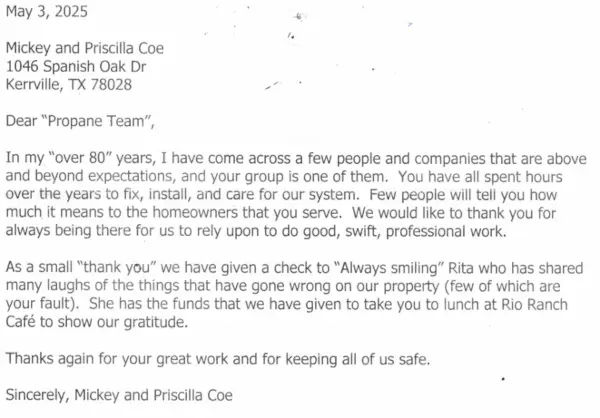 May 3, 2025

Mickey and Priscilla Coe
1046 Spanish Oak Dr
Kerrville, TX 78028

Dear "Propane Team",

In my "over 80" years, I have come across a few people and companies that are above and beyond expectations, and your group is one of them. You have all spent hours over the years to fix, install, and care for our system. Few people will tell you how much it means to the homeowners that you serve. We would like to thank you for always being there for us to rely upon to do good, swift, professional work.

As a small "thank you" we have given a check to "Always smiling" Rita who has shared many laughs of the things that have gone wrong on our property (few of which are your fault). She has the funds that we have given to take you to lunch at Rio Ranch Café to show our gratitude.

Thanks again for your great work and for keeping all of us safe.

Sincerely, Mickey and Priscilla Coe